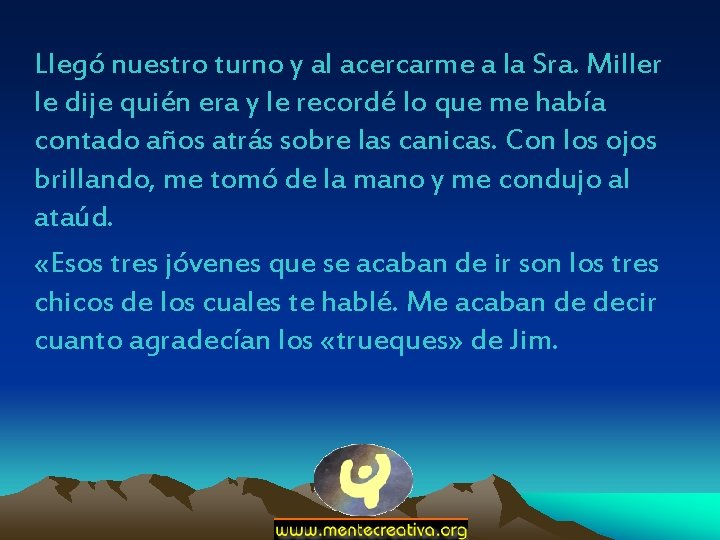 Llegó nuestro turno y al acercarme a la Sra. Miller le dije quién era y le recordé lo que me había contado años atrás sobre las canicas. Con los ojos brillando, me tomó de la mano y me condujo al ataúd.

«Esos tres jóvenes que se acaban de ir son los tres chicos de los cuales te hablé. Me acaban de decir cuanto agradecían los «trueques» de Jim.

www.mentecreativa.org